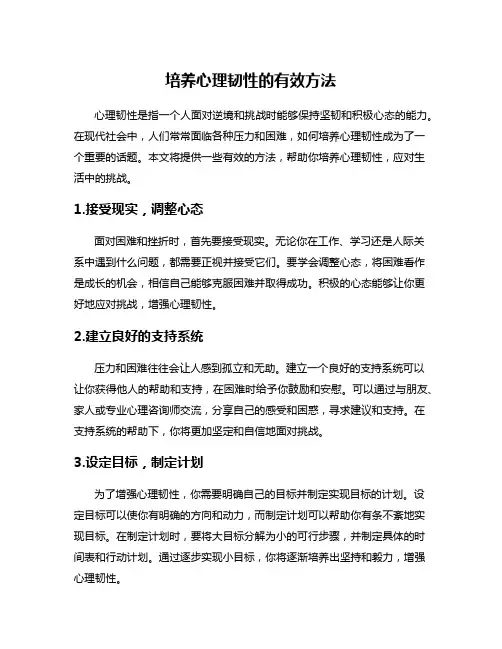 培养心理韧性的有效方法

心理韧性是指一个人面对逆境和挑战时能够保持坚韧和积极心态的能力。在现代社会中，人们常常面临各种压力和困难，如何培养心理韧性成为了一个重要的话题。本文将提供一些有效的方法，帮助你培养心理韧性，应对生活中的挑战。

1.接受现实，调整心态

面对困难和挫折时，首先要接受现实。无论你在工作、学习还是人际关系中遇到什么问题，都需要正视并接受它们。要学会调整心态，将困难看作是成长的机会，相信自己能够克服困难并取得成功。积极的心态能够让你更好地应对挑战，增强心理韧性。

2.建立良好的支持系统

压力和困难往往会让人感到孤立和无助。建立一个良好的支持系统可以让你获得他人的帮助和支持，在困难时给予你鼓励和安慰。可以通过与朋友、家人或专业心理咨询师交流，分享自己的感受和困惑，寻求建议和支持。在支持系统的帮助下，你将更加坚定和自信地面对挑战。

3.设定目标，制定计划

为了增强心理韧性，你需要明确自己的目标并制定实现目标的计划。设定目标可以使你有明确的方向和动力，而制定计划可以帮助你有条不紊地实现目标。在制定计划时，要将大目标分解为小的可行步骤，并制定具体的时间表和行动计划。通过逐步实现小目标，你将逐渐培养出坚持和毅力，增强心理韧性。